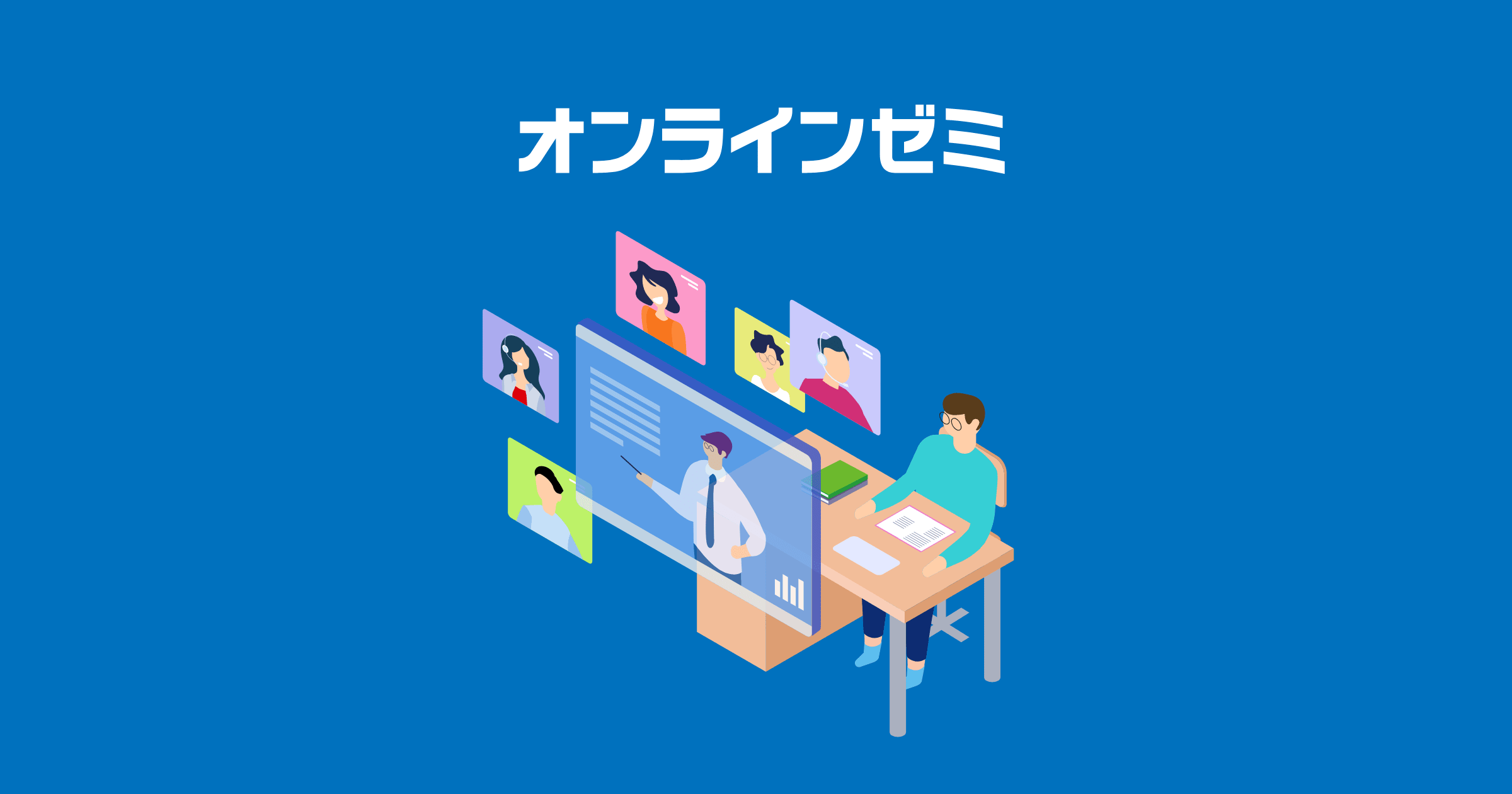 オンラインゼミ